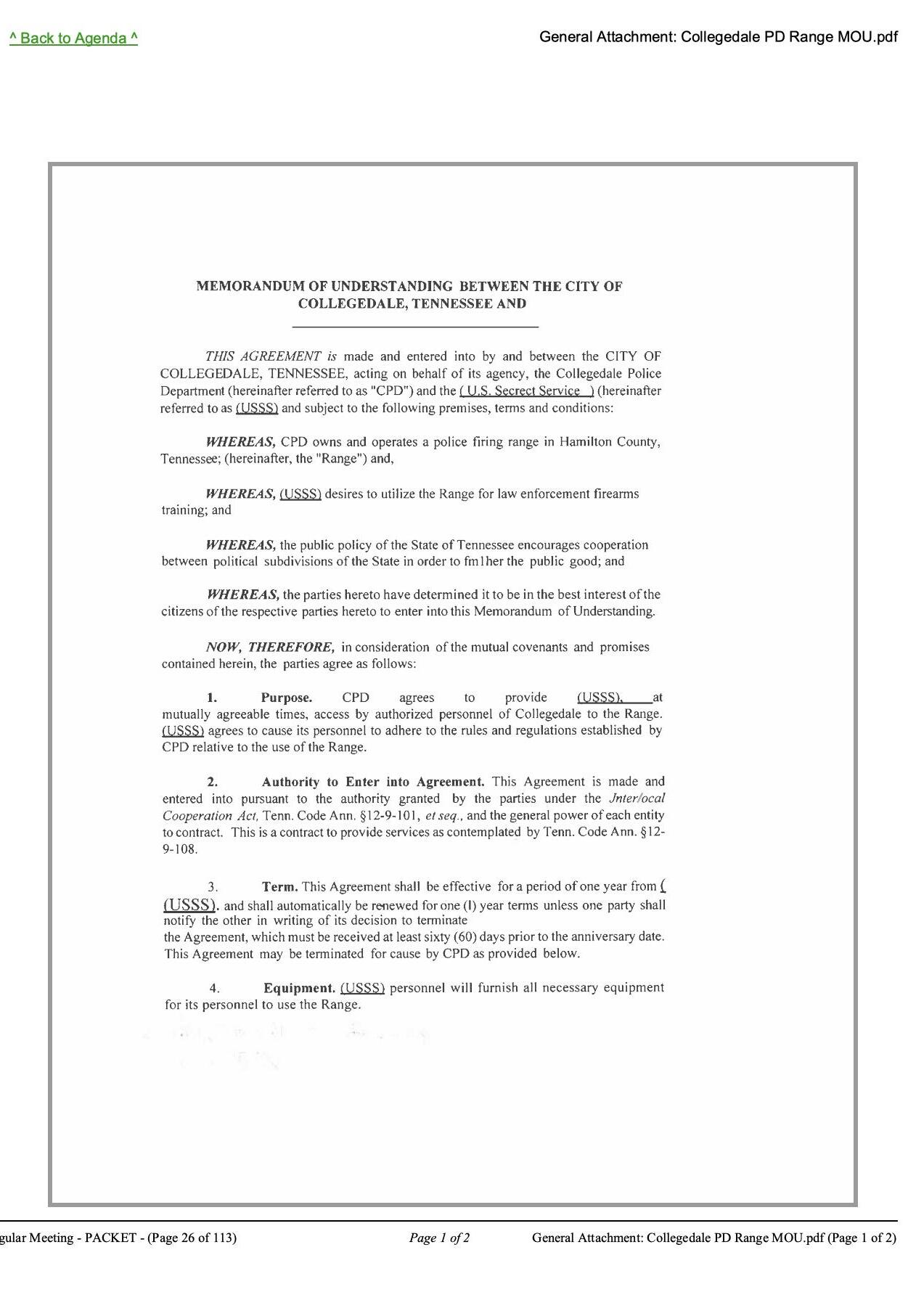 ^ Back to Agenda ^

General Attachment: Collegedale PD Range MOU.pdf

MEMORANDUM OF UNDERSTANDING BETWEEN THE CITY OF COLLEGEDALE, TENNESSEE AND

THIS AGREEMENT is made and entered into by and between the CITY OF COLLEGEDALE, TENNESSEE, acting on behalf of its agency, the Collegedale Police Department (hereinafter referred to as "CPD") and the ( U.S. Secrect Service ) (hereinafter referred to as (USSS) and subject to the following premises, terms and conditions:

WHEREAS, CPD owns and operates a police firing range in Hamilton County, Tennessee; (hereinafter, the "Range") and,

WHEREAS, (USSS) desires to utilize the Range for law enforcement firearms training; and

WHEREAS, the public policy of the State of Tennessee encourages cooperation between political subdivisions of the State in order to fm1her the public good; and

WHEREAS, the parties hereto have determined it to be in the best interest of the citizens of the respective parties hereto to enter into this Memorandum of Understanding.

NOW, THEREFORE, in consideration of the mutual covenants and promises contained herein, the parties agree as follows:

1. Purpose. CPD agrees to provide (USSS), at mutually agreeable times, access by authorized personnel of Collegedale to the Range. (USSS) agrees to cause its personnel to adhere to the rules and regulations established by CPD relative to the use of the Range.

2. Authority to Enter into Agreement. This Agreement is made and entered into pursuant to the authority granted by the parties under the Jnter/ocal Cooperation Act, Tenn. Code Ann. §12-9-101, et seq., and the general power of each entity to contract. This is a contract to provide services as contemplated by Tenn. Code Ann. §12-9-108.

3. Term. This Agreement shall be effective for a period of one year from ( (USSS). and shall automatically be renewed for one (l) year terms unless one party shall notify the other in writing of its decision to terminate the Agreement, which must be received at least sixty (60) days prior to the anniversary date. This Agreement may be terminated for cause by CPD as provided below.

4. Equipment. (USSS) personnel will furnish all necessary equipment for its personnel to use the Range.

gular Meeting - PACKET - (Page 26 of 113)

Page 1 of 2

General Attachment: Collegedale PD Range MOU.pdf (Page 1 of 2)